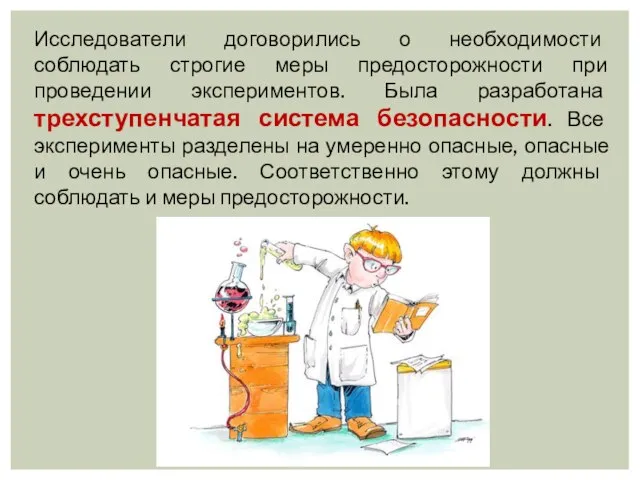 Исследователи договорились о необходимости соблюдать строгие меры предосторожности при проведении экспериментов. Была разработана трехступенчатая система безопасности. Все эксперименты разделены на умеренно опасные, опасные и очень опасные. Соответственно этому должны соблюдать и меры предосторожности.